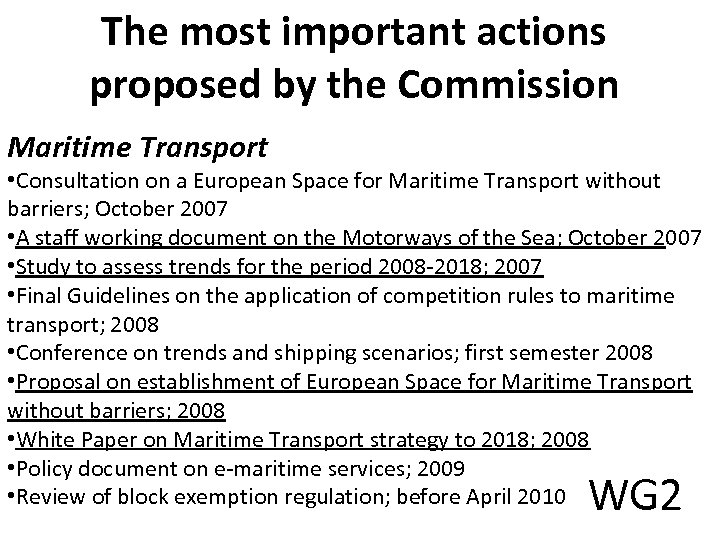 The most important actions proposed by the Commission

Maritime Transport

•Consultation on a European Space for Maritime Transport without barriers; October 2007
•A staff working document on the Motorways of the Sea; October 2007
•Study to assess trends for the period 2008-2018; 2007
•Final Guidelines on the application of competition rules to maritime transport; 2008
•Conference on trends and shipping scenarios; first semester 2008
•Proposal on establishment of European Space for Maritime Transport without barriers; 2008
•White Paper on Maritime Transport strategy to 2018; 2008
•Policy document on e-maritime services; 2009
•Review of block exemption regulation; before April 2010

WG2